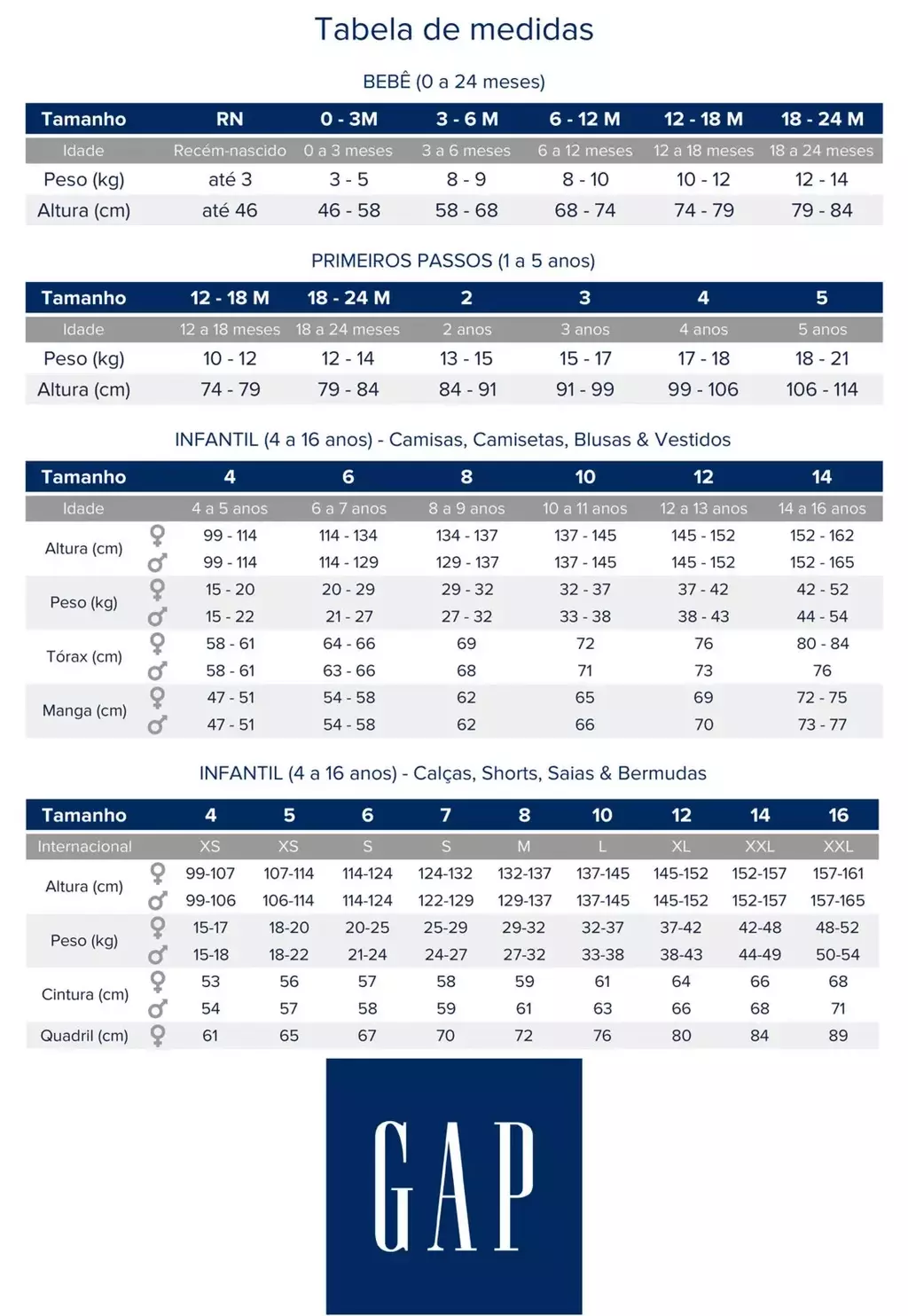 Tabela de medidas

BEBÊ (0 a 24 meses)

| Tamanho | RN | 0 - 3M | 3 - 6 M | 6 - 12 M | 12 - 18 M | 18 - 24 M |
|---|---|---|---|---|---|---|
| Idade | Recém-nascido | 0 a 3 meses | 3 a 6 meses | 6 a 12 meses | 12 a 18 meses | 18 a 24 meses |
| Peso (kg) | até 3 | 3 - 5 | 8 - 9 | 8 - 10 | 10 - 12 | 12 - 14 |
| Altura (cm) | até 46 | 46 - 58 | 58 - 68 | 68 - 74 | 74 - 79 | 79 - 84 |

PRIMEIROS PASSOS (1 a 5 anos)

| Tamanho | 12 - 18 M | 18 - 24 M | 2 | 3 | 4 | 5 |
|---|---|---|---|---|---|---|
| Idade | 12 a 18 meses | 18 a 24 meses | 2 anos | 3 anos | 4 anos | 5 anos |
| Peso (kg) | 10 - 12 | 12 - 14 | 13 - 15 | 15 - 17 | 17 - 18 | 18 - 21 |
| Altura (cm) | 74 - 79 | 79 - 84 | 84 - 91 | 91 - 99 | 99 - 106 | 106 - 114 |

INFANTIL (4 a 16 anos) - Camisas, Camisetas, Blusas & Vestidos

| Tamanho | | 4 | 6 | 8 | 10 | 12 | 14 |
|---|---|---|---|---|---|---|---|
| Idade | | 4 a 5 anos | 6 a 7 anos | 8 a 9 anos | 10 a 11 anos | 12 a 13 anos | 14 a 16 anos |
| Altura (cm) | ♀ | 99 - 114 | 114 - 134 | 134 - 137 | 137 - 145 | 145 - 152 | 152 - 162 |
| | ♂ | 99 - 114 | 114 - 129 | 129 - 137 | 137 - 145 | 145 - 152 | 152 - 165 |
| Peso (kg) | ♀ | 15 - 20 | 20 - 29 | 29 - 32 | 32 - 37 | 37 - 42 | 42 - 52 |
| | ♂ | 15 - 22 | 21 - 27 | 27 - 32 | 33 - 38 | 38 - 43 | 44 - 54 |
| Tórax (cm) | ♀ | 58 - 61 | 64 - 66 | 69 | 72 | 76 | 80 - 84 |
| | ♂ | 58 - 61 | 63 - 66 | 68 | 71 | 73 | 76 |
| Manga (cm) | ♀ | 47 - 51 | 54 - 58 | 62 | 65 | 69 | 72 - 75 |
| | ♂ | 47 - 51 | 54 - 58 | 62 | 66 | 70 | 73 - 77 |

INFANTIL (4 a 16 anos) - Calças, Shorts, Saias & Bermudas

| Tamanho | | 4 | 5 | 6 | 7 | 8 | 10 | 12 | 14 | 16 |
|---|---|---|---|---|---|---|---|---|---|---|
| Internacional | | XS | XS | S | S | M | L | XL | XXL | XXL |
| Altura (cm) | ♀ | 99-107 | 107-114 | 114-124 | 124-132 | 132-137 | 137-145 | 145-152 | 152-157 | 157-161 |
| | ♂ | 99-106 | 106-114 | 114-124 | 122-129 | 129-137 | 137-145 | 145-152 | 152-157 | 157-165 |
| Peso (kg) | ♀ | 15-17 | 18-20 | 20-25 | 25-29 | 29-32 | 32-37 | 37-42 | 42-48 | 48-52 |
| | ♂ | 15-18 | 18-22 | 21-24 | 24-27 | 27-32 | 33-38 | 38-43 | 44-49 | 50-54 |
| Cintura (cm) | ♀ | 53 | 56 | 57 | 58 | 59 | 61 | 64 | 66 | 68 |
| | ♂ | 54 | 57 | 58 | 59 | 61 | 63 | 66 | 68 | 71 |
| Quadril (cm) | ♀ | 61 | 65 | 67 | 70 | 72 | 76 | 80 | 84 | 89 |

GAP